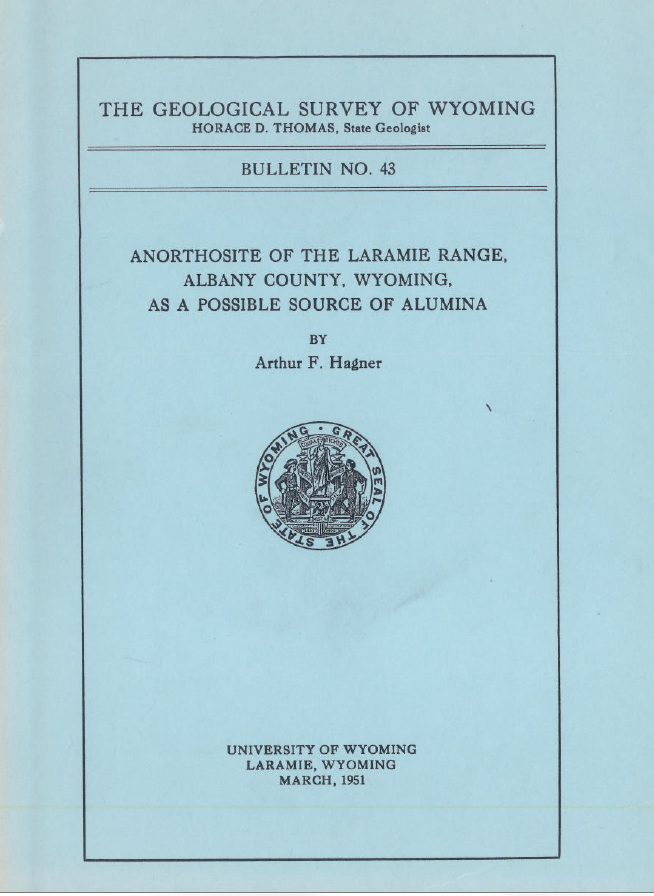 THE GEOLOGICAL SURVEY OF WYOMING
HORACE D. THOMAS, State Geologist

BULLETIN NO. 43

ANORTHOSITE OF THE LARAMIE RANGE, ALBANY COUNTY, WYOMING, AS A POSSIBLE SOURCE OF ALUMINA

BY
Arthur F. Hagner

GREAT SEAL OF THE STATE OF WYOMING

UNIVERSITY OF WYOMING
LARAMIE, WYOMING
MARCH, 1951